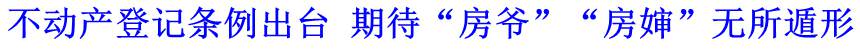 不动产登记条例出台 期待“房爷”“房婶”无所遁形